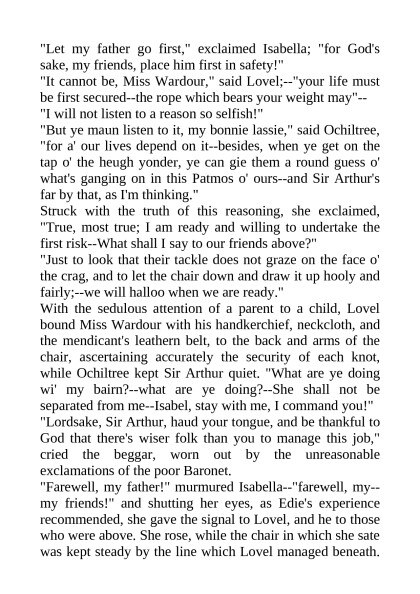 "Let my father go first," exclaimed Isabella; "for God's sake, my friends, place him first in safety!"

"It cannot be, Miss Wardour," said Lovel;--"your life must be first secured--the rope which bears your weight may"--

"I will not listen to a reason so selfish!"

"But ye maun listen to it, my bonnie lassie," said Ochiltree, "for a' our lives depend on it--besides, when ye get on the tap o' the heugh yonder, ye can gie them a round guess o' what's ganging on in this Patmos o' ours--and Sir Arthur's far by that, as I'm thinking."

Struck with the truth of this reasoning, she exclaimed, "True, most true; I am ready and willing to undertake the first risk--What shall I say to our friends above?"

"Just to look that their tackle does not graze on the face o' the crag, and to let the chair down and draw it up hooly and fairly;--we will halloo when we are ready."

With the sedulous attention of a parent to a child, Lovel bound Miss Wardour with his handkerchief, neckcloth, and the mendicant's leathern belt, to the back and arms of the chair, ascertaining accurately the security of each knot, while Ochiltree kept Sir Arthur quiet. "What are ye doing wi' my bairn?--what are ye doing?--She shall not be separated from me--Isabel, stay with me, I command you!"

"Lordsake, Sir Arthur, haud your tongue, and be thankful to God that there's wiser folk than you to manage this job," cried the beggar, worn out by the unreasonable exclamations of the poor Baronet.

"Farewell, my father!" murmured Isabella--"farewell, my--my friends!" and shutting her eyes, as Edie's experience recommended, she gave the signal to Lovel, and he to those who were above. She rose, while the chair in which she sate was kept steady by the line which Lovel managed beneath.